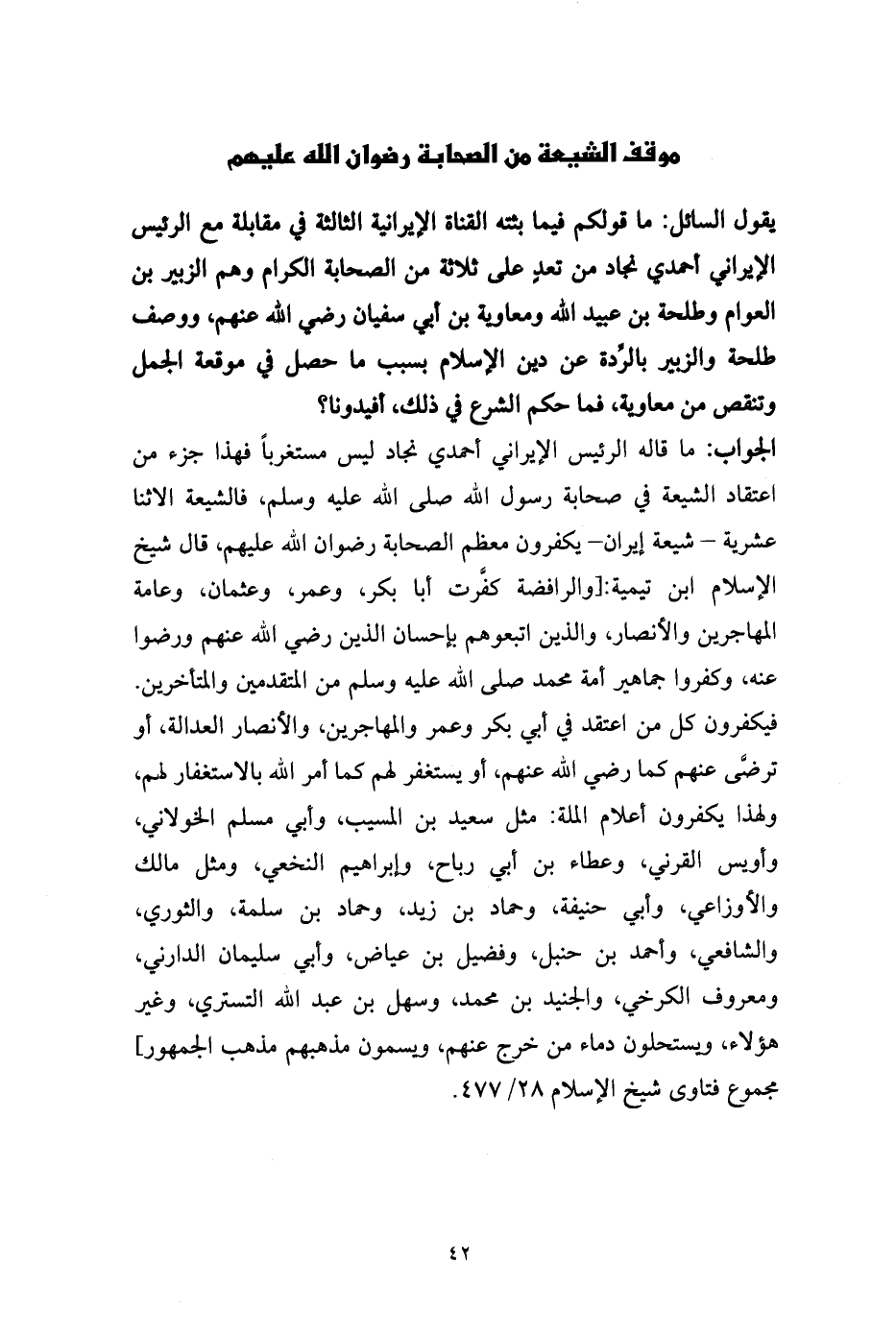 موقف الشيعة من الصحابة رضوان الله عليهم

يقول السائل: ما قولكم فيما بثته القناة الإيرانية الثالثة في مقابلة مع الرئيس الإيراني أحمدي نجاد من تعدٍ على ثلاثة من الصحابة الكرام وهم الزبير بن العوام وطلحة بن عبيد الله ومعاوية بن أبي سفيان رضي الله عنهم، ووصف طلحة والزبير بالرِّدة عن دين الإسلام بسبب ما حصل في موقعة الجمل وتنقص من معاوية، فما حكم الشرع في ذلك، أفيدونا؟

الجواب: ما قاله الرئيس الإيراني أحمدي نجاد ليس مستغرباً فهذا جزء من اعتقاد الشيعة في صحابة رسول الله صلى الله عليه وسلم، فالشيعة الاثنا عشرية – شيعة إيران– يكفرون معظم الصحابة رضوان الله عليهم، قال شيخ الإسلام ابن تيمية:[والرافضة كفَّرت أبا بكر، وعمر، وعثمان، وعامة المهاجرين والأنصار، والذين اتبعوهم بإحسان الذين رضي الله عنهم ورضوا عنه، وكفروا جماهير أمة محمد صلى الله عليه وسلم من المتقدمين والمتأخرين. فيكفرون كل من اعتقد في أبي بكر وعمر والمهاجرين، والأنصار العدالة، أو ترضَّى عنهم كما رضي الله عنهم، أو يستغفر لهم كما أمر الله بالاستغفار لهم، ولهذا يكفرون أعلام الملة: مثل سعيد بن المسيب، وأبي مسلم الخولاني، وأويس القرني، وعطاء بن أبي رباح، وإبراهيم النخعي، ومثل مالك والأوزاعي، وأبي حنيفة، وحماد بن زيد، وحماد بن سلمة، والثوري، والشافعي، وأحمد بن حنبل، وفضيل بن عياض، وأبي سليمان الداراني، ومعروف الكرخي، والجنيد بن محمد، وسهل بن عبد الله التستري، وغير هؤلاء، ويستحلون دماء من خرج عنهم، ويسمون مذهبهم مذهب الجمهور] مجموع فتاوى شيخ الإسلام ٢٨/ ٤٧٧.

٤٢